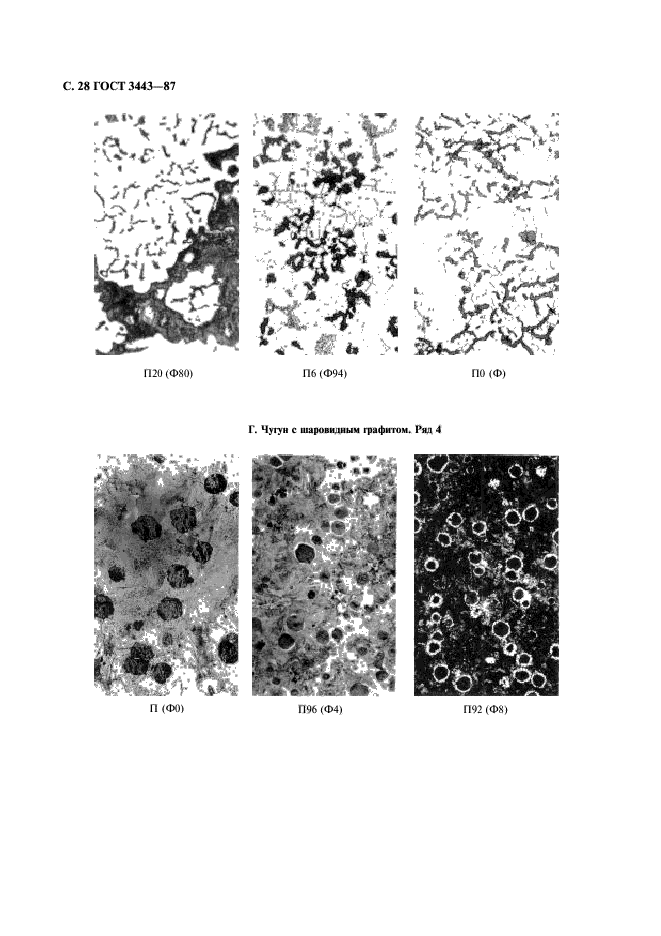 С. 28 ГОСТ 3443—87

П20 (Ф80)

П6 (Ф94)

П0 (Ф)

Г. Чугун с шаровидным графитом. Ряд 4

П (Ф0)

П96 (Ф4)

П92 (Ф8)